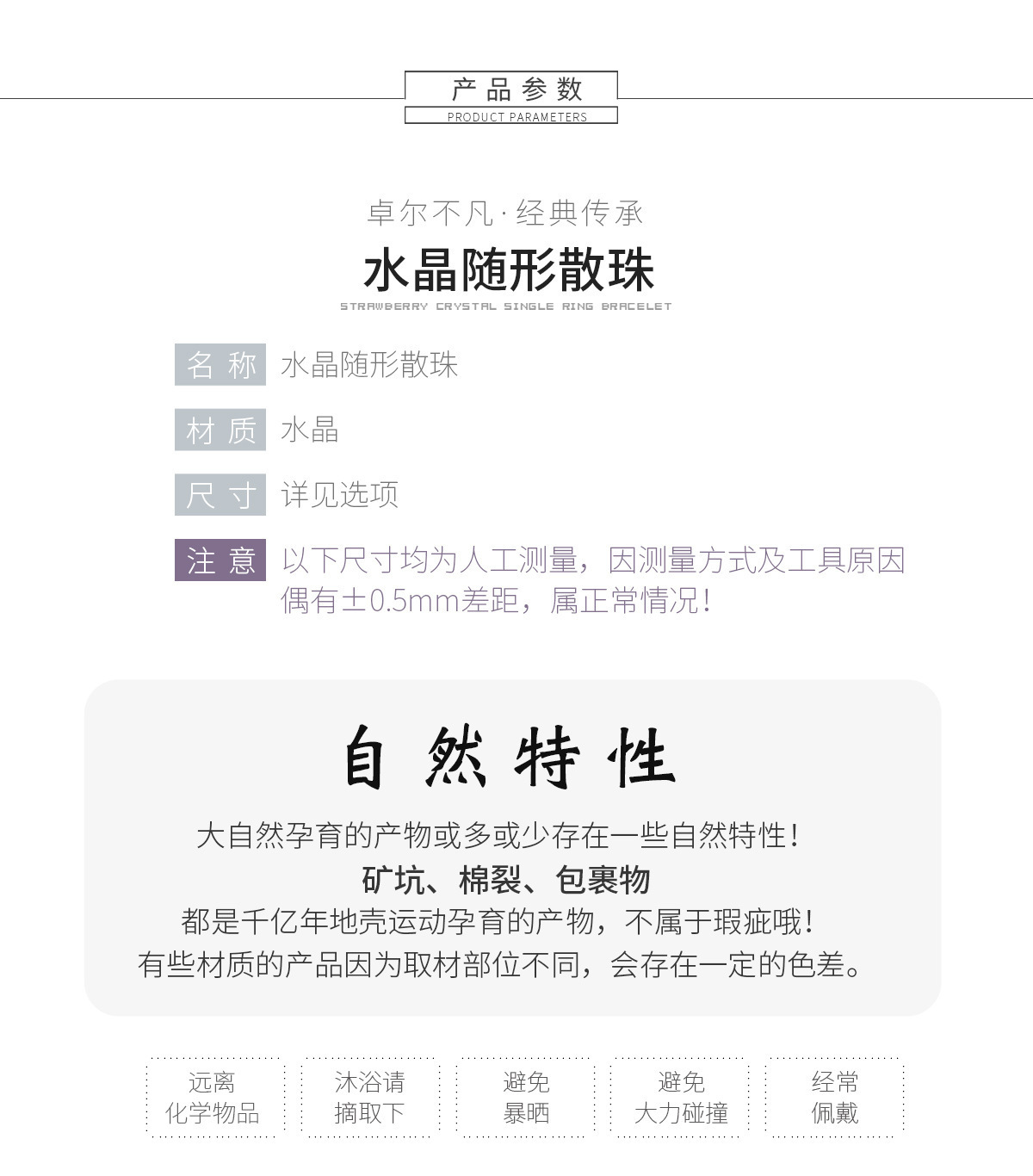 产品参数
PRODUCT PARAMETERS

卓尔不凡·经典传承

水晶随形散珠

STRAWBERRY CRYSTAL SINGLE RING BRACELET

名称 水晶随形散珠

材质 水晶

尺寸 详见选项

注意 以下尺寸均为人工测量，因测量方式及工具原因偶有±0.5mm差距，属正常情况！

自然特性

大自然孕育的产物或多或少存在一些自然特性！

矿坑、棉裂、包裹物

都是千亿年地壳运动孕育的产物，不属于瑕疵哦！

有些材质的产品因为取材部位不同，会存在一定的色差。

远离
化学物品

沐浴请
摘取下

避免
暴晒

避免
大力碰撞

经常
佩戴